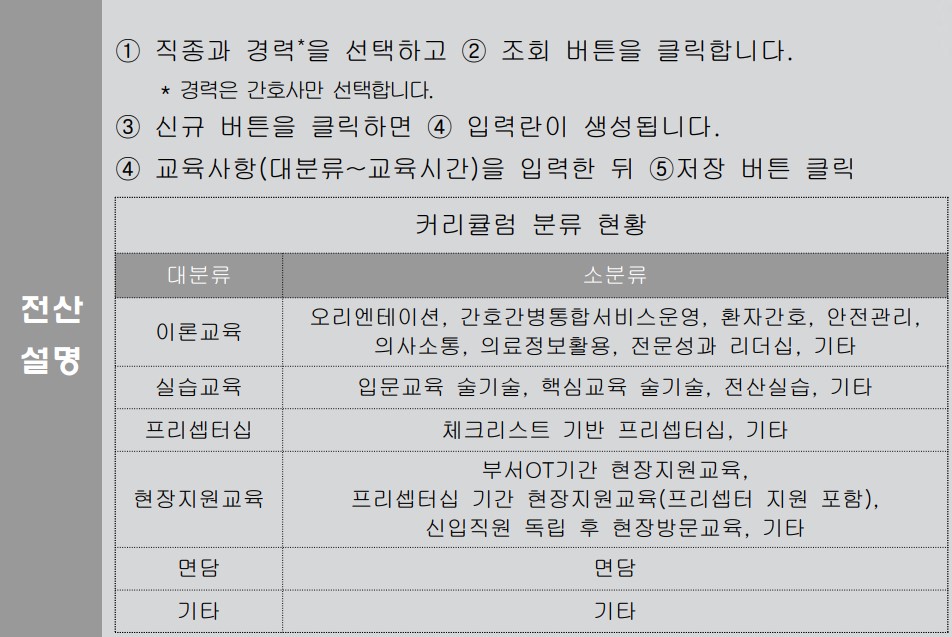 전산 설명

① 직종과 경력*을 선택하고 ② 조회 버튼을 클릭합니다.
* 경력은 간호사만 선택합니다.
③ 신규 버튼을 클릭하면 ④ 입력란이 생성됩니다.
④ 교육사항(대분류~교육시간)을 입력한 뒤 ⑤저장 버튼 클릭

커리큘럼 분류 현황

| 대분류 | 소분류 |
|---|---|
| 이론교육 | 오리엔테이션, 간호간병통합서비스운영, 환자간호, 안전관리, 의사소통, 의료정보활용, 전문성과 리더십, 기타 |
| 실습교육 | 입문교육 술기술, 핵심교육 술기술, 전산실습, 기타 |
| 프리셉터십 | 체크리스트 기반 프리셉터십, 기타 |
| 현장지원교육 | 부서OT기간 현장지원교육, 프리셉터십 기간 현장지원교육(프리셉터 지원 포함), 신입직원 독립 후 현장방문교육, 기타 |
| 면담 | 면담 |
| 기타 | 기타 |